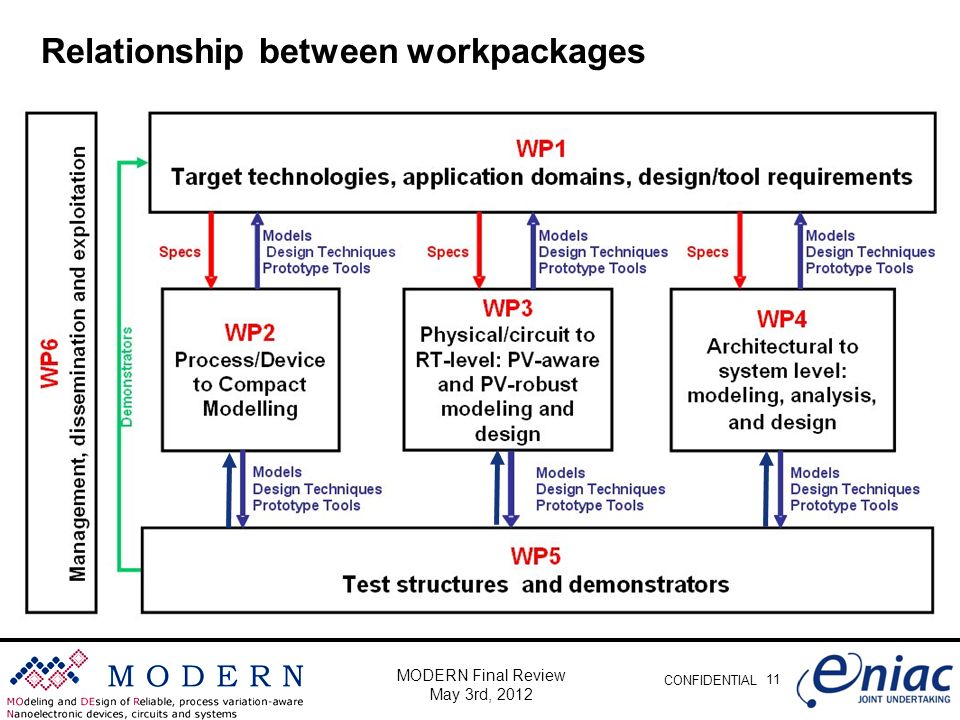 Relationship between workpackages

WP6
Management, dissemination and exploitation

Demonstrators

WP1
Target technologies, application domains, design/tool requirements

Specs

Models
Design Techniques
Prototype Tools

Specs

Models
Design Techniques
Prototype Tools

Specs

Models
Design Techniques
Prototype Tools

WP2
Process/Device to Compact Modelling

WP3
Physical/circuit to RT-level: PV-aware and PV-robust modeling and design

WP4
Architectural to system level: modeling, analysis, and design

Models
Design Techniques
Prototype Tools

Models
Design Techniques
Prototype Tools

Models
Design Techniques
Prototype Tools

WP5
Test structures and demonstrators

MODERN
MOdeling and DEsign of Reliable, process variation-aware Nanoelectronic devices, circuits and systems

MODERN Final Review
May 3rd, 2012

CONFIDENTIAL 11

eniac
JOINT UNDERTAKING